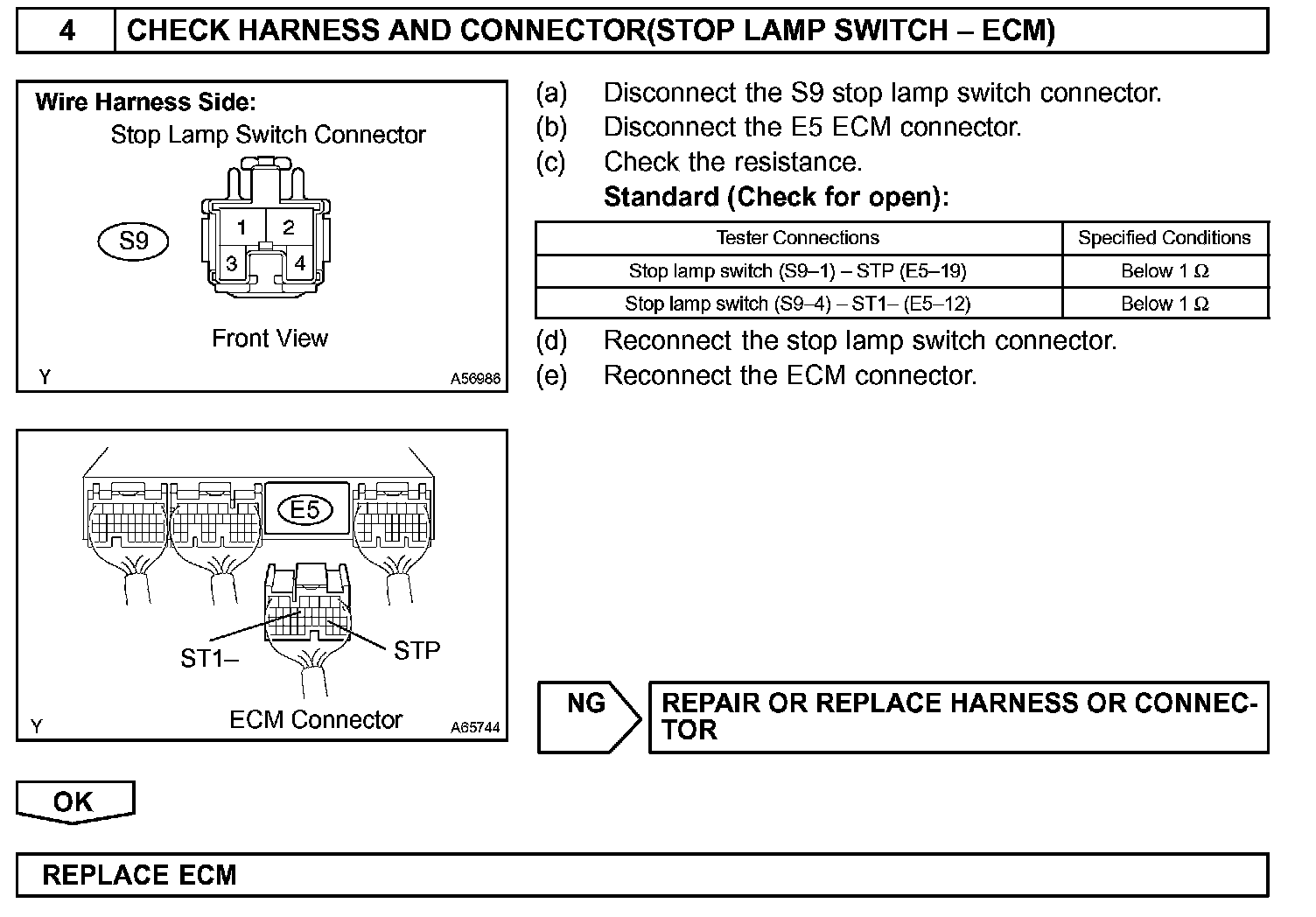 4 CHECK HARNESS AND CONNECTOR(STOP LAMP SWITCH – ECM)

Wire Harness Side:
Stop Lamp Switch Connector

S9

1 2
3 4

Front View

Y A56986

(a) Disconnect the S9 stop lamp switch connector.
(b) Disconnect the E5 ECM connector.
(c) Check the resistance.
Standard (Check for open):

| Tester Connections | Specified Conditions |
|---|---|
| Stop lamp switch (S9–1) – STP (E5–19) | Below 1 Ω |
| Stop lamp switch (S9–4) – ST1– (E5–12) | Below 1 Ω |

(d) Reconnect the stop lamp switch connector.
(e) Reconnect the ECM connector.

E5

ST1–

STP

ECM Connector

Y A65744

NG

REPAIR OR REPLACE HARNESS OR CONNECTOR

OK

REPLACE ECM